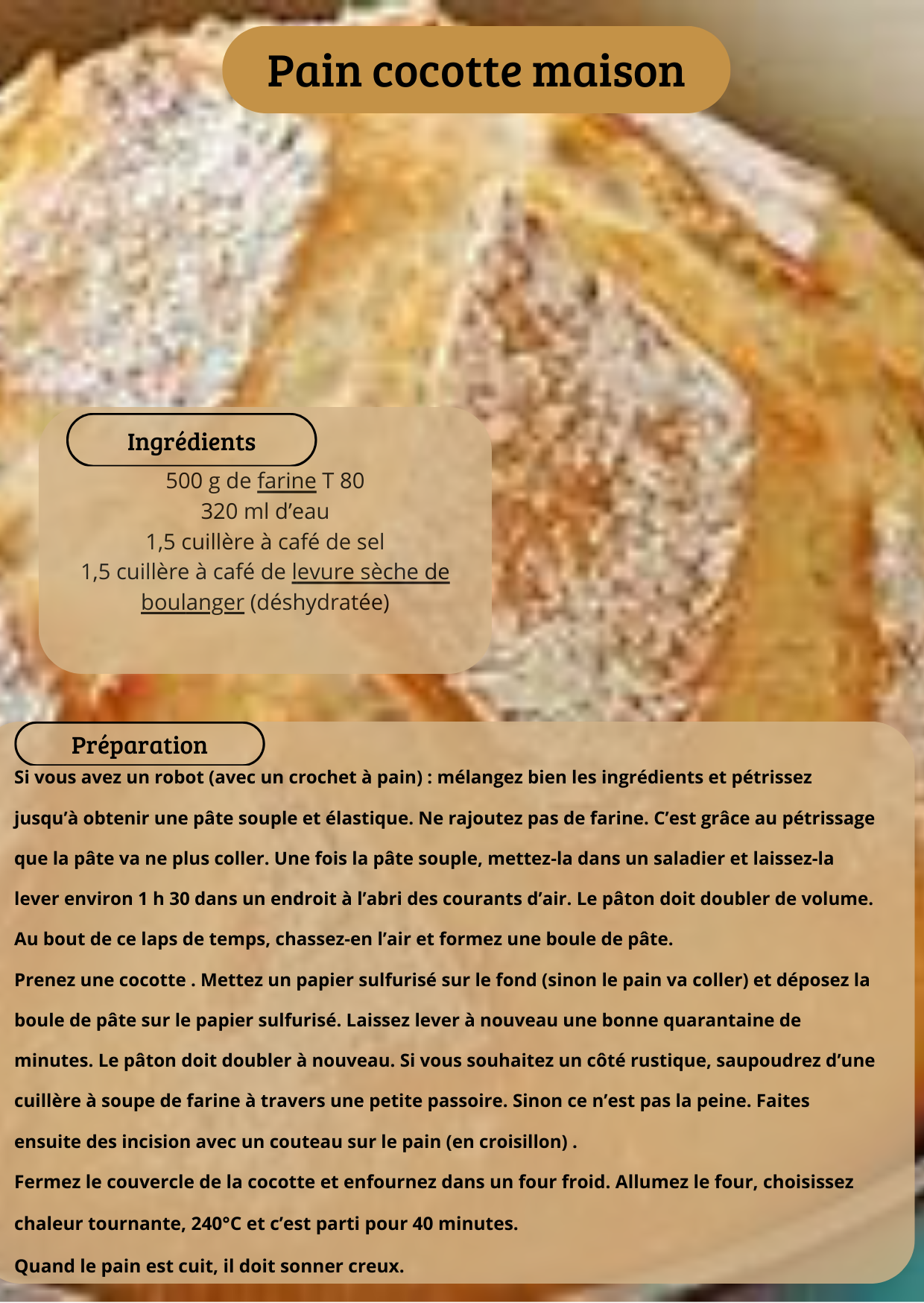 Pain cocotte maison

Ingrédients

500 g de farine T 80
320 ml d'eau
1,5 cuillère à café de sel
1,5 cuillère à café de levure sèche de boulanger (déshydratée)

Préparation

Si vous avez un robot (avec un crochet à pain) : mélangez bien les ingrédients et pétrissez jusqu'à obtenir une pâte souple et élastique. Ne rajoutez pas de farine. C'est grâce au pétrissage que la pâte va ne plus coller. Une fois la pâte souple, mettez-la dans un saladier et laissez-la lever environ 1 h 30 dans un endroit à l'abri des courants d'air. Le pâton doit doubler de volume. Au bout de ce laps de temps, chassez-en l'air et formez une boule de pâte.

Prenez une cocotte . Mettez un papier sulfurisé sur le fond (sinon le pain va coller) et déposez la boule de pâte sur le papier sulfurisé. Laissez lever à nouveau une bonne quarantaine de minutes. Le pâton doit doubler à nouveau. Si vous souhaitez un côté rustique, saupoudrez d'une cuillère à soupe de farine à travers une petite passoire. Sinon ce n'est pas la peine. Faites ensuite des incision avec un couteau sur le pain (en croisillon) .

Fermez le couvercle de la cocotte et enfournez dans un four froid. Allumez le four, choisissez chaleur tournante, 240°C et c'est parti pour 40 minutes.

Quand le pain est cuit, il doit sonner creux.